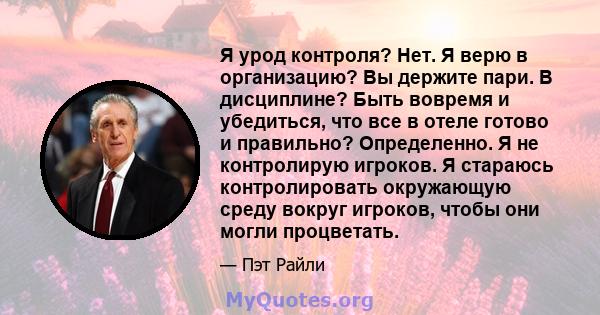 Я урод контроля? Нет. Я верю в организацию? Вы держите пари. В дисциплине? Быть вовремя и убедиться, что все в отеле готово и правильно? Определенно. Я не контролирую игроков. Я стараюсь контролировать окружающую среду вокруг игроков, чтобы они могли процветать.

— Пэт Райли

MyQuotes.org